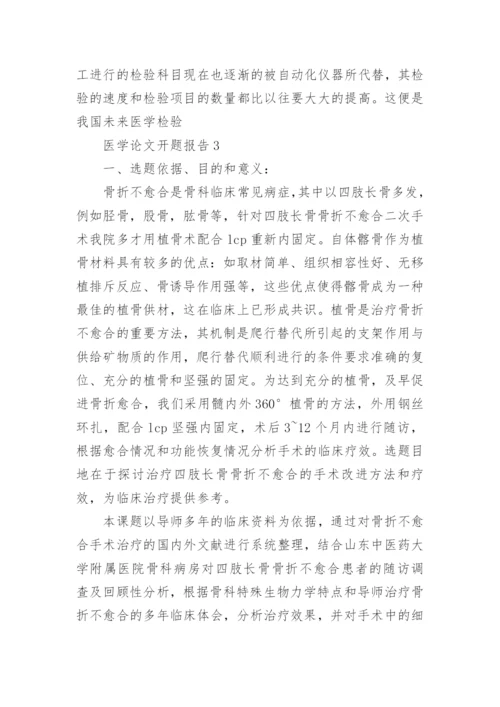 工进行的检验科目现在也逐渐的被自动化仪器所代替，其检验的速度和检验项目的数量都比以往要大大的提高。这便是我国未来医学检验

医学论文开题报告 3

一、选题依据、目的和意义：

骨折不愈合是骨科临床常见病症，其中以四肢长骨多发，例如胫骨，股骨，肱骨等，针对四肢长骨骨折不愈合二次手术我院多才用植骨术配合 lcp 重新内固定。自体髂骨作为植骨材料具有较多的优点：如取材简单、组织相容性好、无移植排斥反应、骨诱导作用强等，这些优点使得髂骨成为一种最佳的植骨供材，这在临床上已形成共识。植骨是治疗骨折不愈合的重要方法，其机制是爬行替代所引起的支架作用与供给矿物质的作用，爬行替代顺利进行的条件要求准确的复位、充分的植骨和坚强的固定。为达到充分的植骨，及早促进骨折愈合，我们采用髓内外 360° 植骨的方法，外用钢丝环扎，配合 lcp 坚强内固定，术后 3~12 个月内进行随访，根据愈合情况和功能恢复情况分析手术的临床疗效。选题目地在于探讨治疗四肢长骨骨折不愈合的手术改进方法和疗效，为临床治疗提供参考。

本课题以导师多年的临床资料为依据，通过对骨折不愈合手术治疗的国内外文献进行系统整理，结合山东中医药大学附属医院骨科病房对四肢长骨骨折不愈合患者的随访调查及回顾性分析，根据骨科特殊生物力学特点和导师治疗骨折不愈合的多年临床体会，分析治疗效果，并对手术中的细